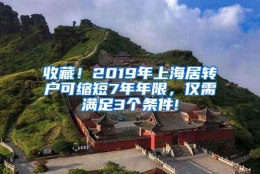 收藏！2019年上海居转户可缩短7年年限，仅需满足3个条件!